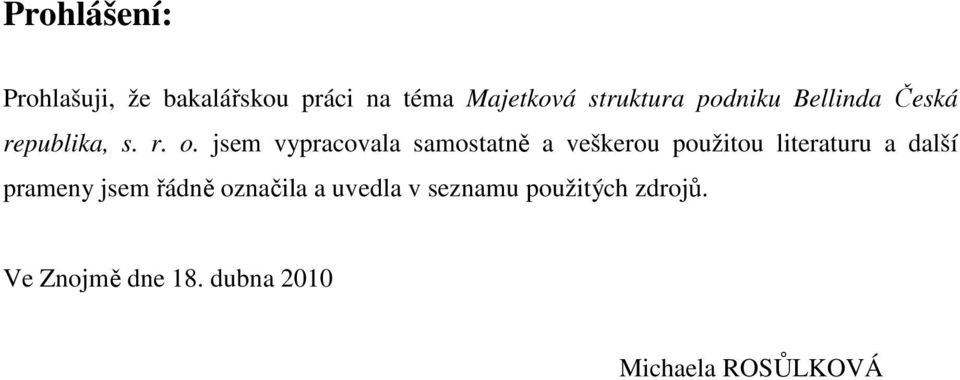 Prohlášení:

Prohlašuji, že bakalářskou práci na téma Majetková struktura podniku Bellinda Česká republika, s. r. o. jsem vypracovala samostatně a veškerou použitou literaturu a další prameny jsem řádně označila a uvedla v seznamu použitých zdrojů.

Ve Znojmě dne 18. dubna 2010

Michaela ROSŮLKOVÁ